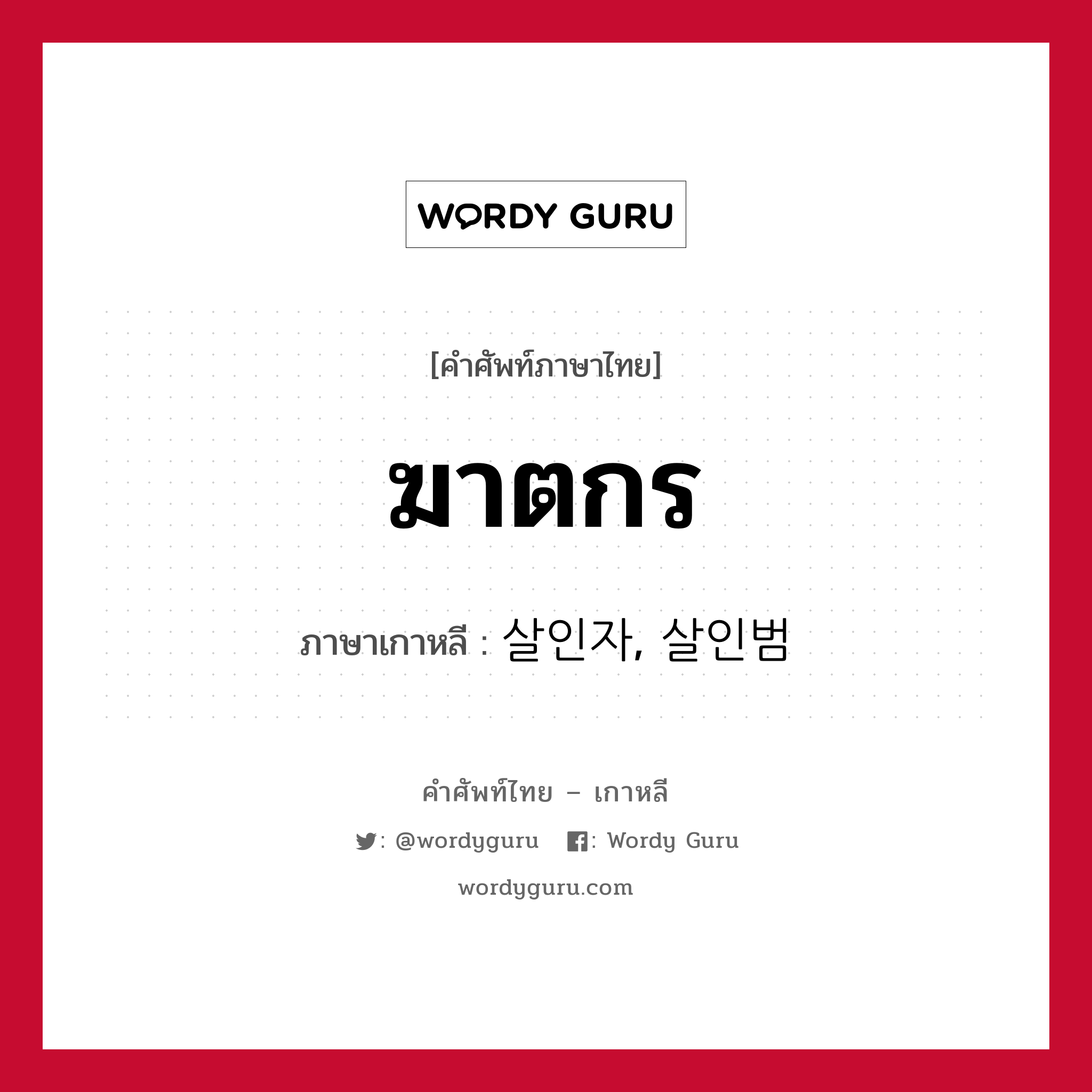 WORDY GURU

[คำศัพท์ภาษาไทย]

ฆาตกร

ภาษาเกาหลี : 살인자, 살인범

คำศัพท์ไทย – เกาหลี

: @wordyguru : Wordy Guru

wordyguru.com